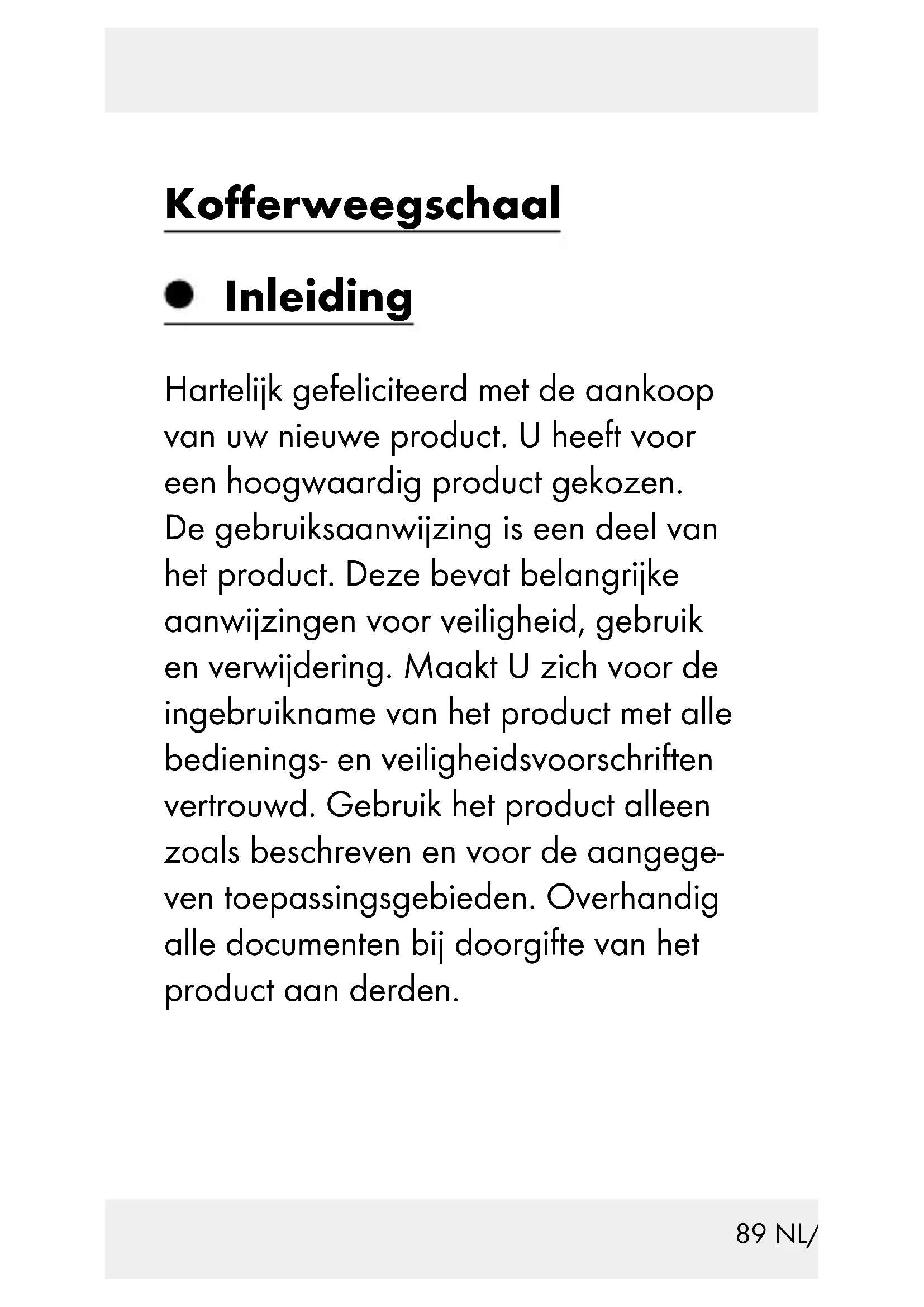 Kofferweegschaal

Inleiding

Hartelijk gefeliciteerd met de aankoop van uw nieuwe product. U heeft voor een hoogwaardig product gekozen. De gebruiksaanwijzing is een deel van het product. Deze bevat belangrijke aanwijzingen voor veiligheid, gebruik en verwijdering. Maakt U zich voor de ingebruikname van het product met alle bedienings- en veiligheidsvoorschriften vertrouwd. Gebruik het product alleen zoals beschreven en voor de aangegeven toepassingsgebieden. Overhandig alle documenten bij doorgifte van het product aan derden.

89 NL/